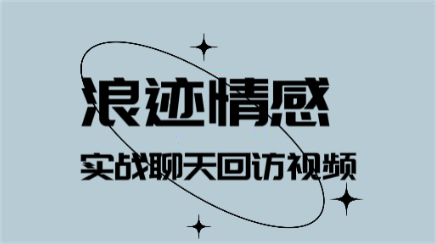 浪迹情感

实战聊天回访视频